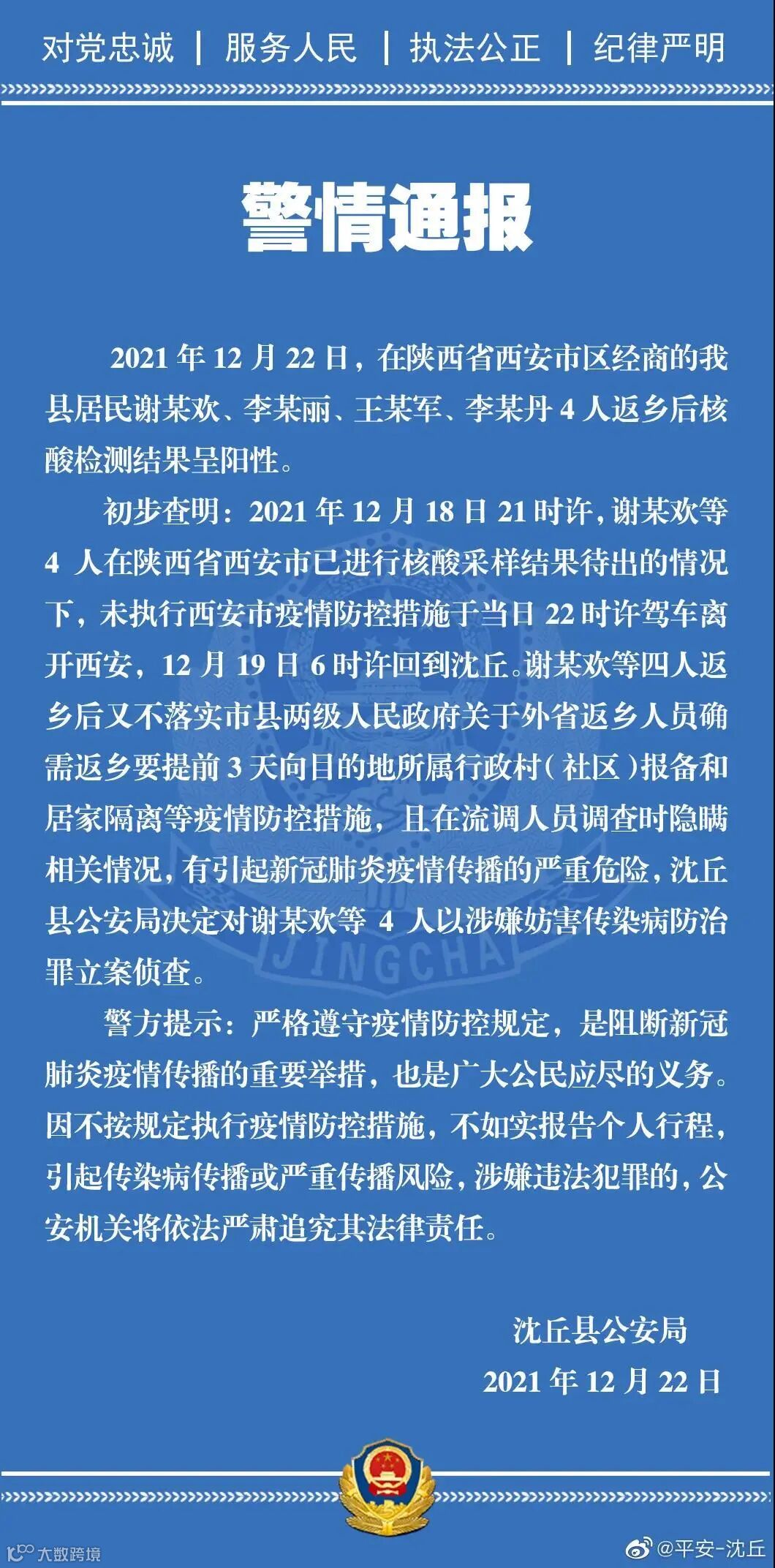 对党忠诚 | 服务人民 | 执法公正 | 纪律严明

警情通报

2021 年 12 月 22 日，在陕西省西安市区经商的我县居民谢某欢、李某丽、王某军、李某丹 4 人返乡后核酸检测结果呈阳性。

初步查明：2021 年 12 月 18 日 21 时许，谢某欢等 4 人在陕西省西安市已进行核酸采样结果待出的情况下，未执行西安市疫情防控措施于当日 22 时许驾车离开西安，12 月 19 日 6 时许回到沈丘。谢某欢等四人返乡后又不落实市县两级人民政府关于外省返乡人员确需返乡要提前 3 天向目的地所属行政村（社区）报备和居家隔离等疫情防控措施，且在流调人员调查时隐瞒相关情况，有引起新冠肺炎疫情传播的严重危险，沈丘县公安局决定对谢某欢等 4 人以涉嫌妨害传染病防治罪立案侦查。

警方提示：严格遵守疫情防控规定，是阻断新冠肺炎疫情传播的重要举措，也是广大公民应尽的义务。因不按规定执行疫情防控措施，不如实报告个人行程，引起传染病传播或严重传播风险，涉嫌违法犯罪的，公安机关将依法严肃追究其法律责任。

沈丘县公安局
2021 年 12 月 22 日

JINGCHA

大数跨境

@平安-沈丘